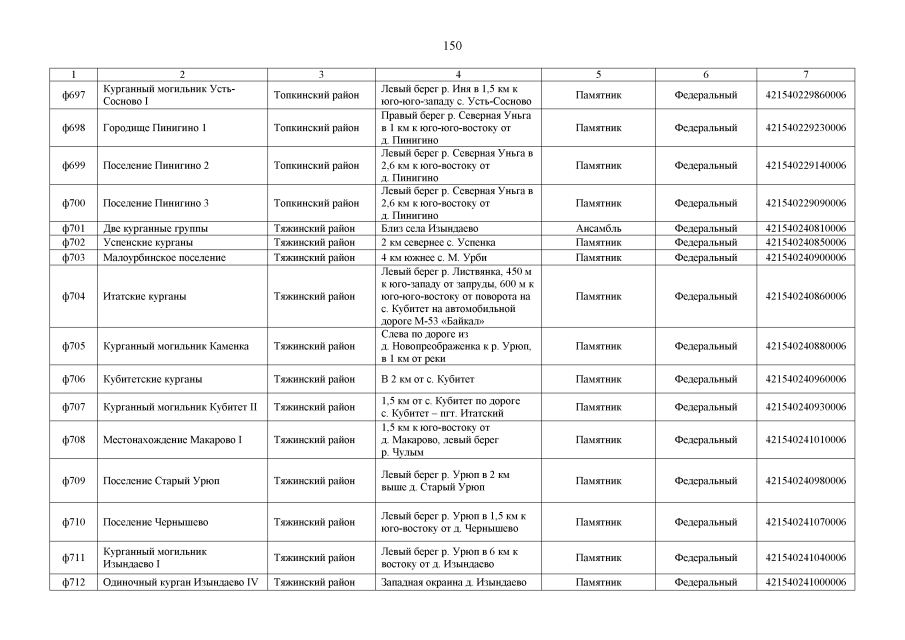 150

| 1 | 2 | 3 | 4 | 5 | 6 | 7 |
|---|---|---|---|---|---|---|
| ф697 | Курганный могильник Усть-Сосново I | Топкинский район | Левый берег р. Иня в 1,5 км к юго-юго-западу с. Усть-Сосново | Памятник | Федеральный | 421540229860006 |
| ф698 | Городище Пинигино 1 | Топкинский район | Правый берег р. Северная Уньга в 1 км к юго-юго-востоку от д. Пинигино | Памятник | Федеральный | 421540229230006 |
| ф699 | Поселение Пинигино 2 | Топкинский район | Левый берег р. Северная Уньга в 2,6 км к юго-востоку от д. Пинигино | Памятник | Федеральный | 421540229140006 |
| ф700 | Поселение Пинигино 3 | Топкинский район | Левый берег р. Северная Уньга в 2,6 км к юго-востоку от д. Пинигино | Памятник | Федеральный | 421540229090006 |
| ф701 | Две курганные группы | Тяжинский район | Близ села Изындаево | Ансамбль | Федеральный | 421540240810006 |
| ф702 | Успенские курганы | Тяжинский район | 2 км севернее с. Успенка | Памятник | Федеральный | 421540240850006 |
| ф703 | Малоурбинское поселение | Тяжинский район | 4 км южнее с. М. Урби | Памятник | Федеральный | 421540240900006 |
| ф704 | Итатские курганы | Тяжинский район | Левый берег р. Листвянка, 450 м к юго-западу от запруды, 600 м к юго-юго-востоку от поворота на с. Кубитет на автомобильной дороге М-53 «Байкал» | Памятник | Федеральный | 421540240860006 |
| ф705 | Курганный могильник Каменка | Тяжинский район | Слева по дороге из д. Новопреображенка к р. Урюп, в 1 км от реки | Памятник | Федеральный | 421540240880006 |
| ф706 | Кубитетские курганы | Тяжинский район | В 2 км от с. Кубитет | Памятник | Федеральный | 421540240960006 |
| ф707 | Курганный могильник Кубитет II | Тяжинский район | 1,5 км от с. Кубитет по дороге с. Кубитет – пгт. Итатский | Памятник | Федеральный | 421540240930006 |
| ф708 | Местонахождение Макарово I | Тяжинский район | 1,5 км к юго-востоку от д. Макарово, левый берег р. Чулым | Памятник | Федеральный | 421540241010006 |
| ф709 | Поселение Старый Урюп | Тяжинский район | Левый берег р. Урюп в 2 км выше д. Старый Урюп | Памятник | Федеральный | 421540240980006 |
| ф710 | Поселение Чернышево | Тяжинский район | Левый берег р. Урюп в 1,5 км к юго-востоку от д. Чернышево | Памятник | Федеральный | 421540241070006 |
| ф711 | Курганный могильник Изындаево I | Тяжинский район | Левый берег р. Урюп в 6 км к востоку от д. Изындаево | Памятник | Федеральный | 421540241040006 |
| ф712 | Одиночный курган Изындаево IV | Тяжинский район | Западная окраина д. Изындаево | Памятник | Федеральный | 421540241000006 |